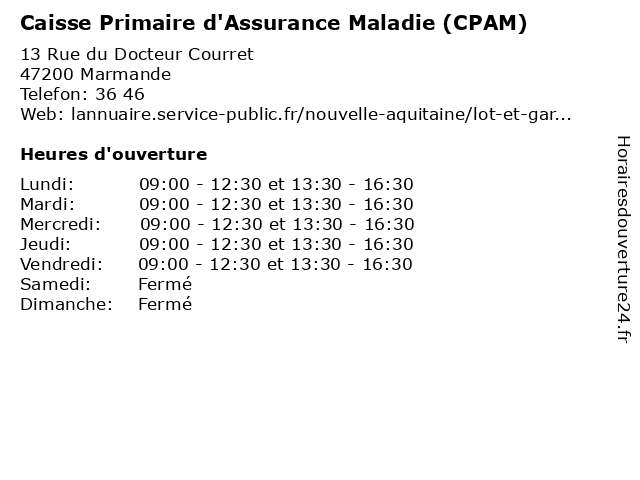 Caisse Primaire d'Assurance Maladie (CPAM)

13 Rue du Docteur Courret
47200 Marmande
Telefon: 36 46
Web: lannuaire.service-public.fr/nouvelle-aquitaine/lot-et-gar...

Heures d'ouverture

| | |
|---|---|
| Lundi: | 09:00 - 12:30 et 13:30 - 16:30 |
| Mardi: | 09:00 - 12:30 et 13:30 - 16:30 |
| Mercredi: | 09:00 - 12:30 et 13:30 - 16:30 |
| Jeudi: | 09:00 - 12:30 et 13:30 - 16:30 |
| Vendredi: | 09:00 - 12:30 et 13:30 - 16:30 |
| Samedi: | Fermé |
| Dimanche: | Fermé |

Horairesdouverture24.fr